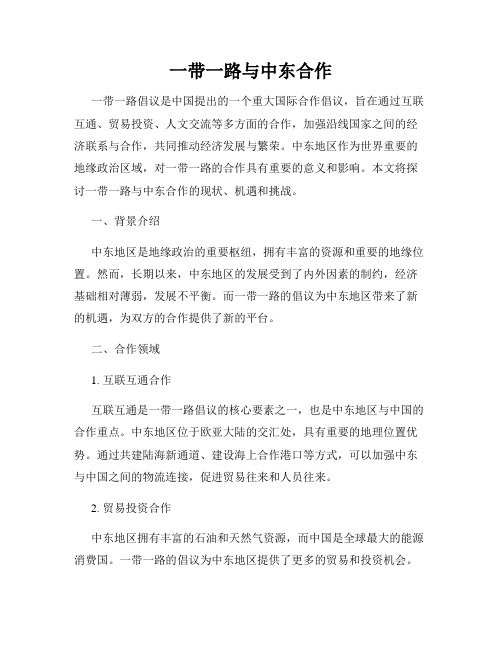 一带一路与中东合作

一带一路倡议是中国提出的一个重大国际合作倡议，旨在通过互联互通、贸易投资、人文交流等多方面的合作，加强沿线国家之间的经济联系与合作，共同推动经济发展与繁荣。中东地区作为世界重要的地缘政治区域，对一带一路的合作具有重要的意义和影响。本文将探讨一带一路与中东合作的现状、机遇和挑战。

一、背景介绍

中东地区是地缘政治的重要枢纽，拥有丰富的资源和重要的地缘位置。然而，长期以来，中东地区的发展受到了内外因素的制约，经济基础相对薄弱，发展不平衡。而一带一路的倡议为中东地区带来了新的机遇，为双方的合作提供了新的平台。

二、合作领域

1. 互联互通合作

互联互通是一带一路倡议的核心要素之一，也是中东地区与中国的合作重点。中东地区位于欧亚大陆的交汇处，具有重要的地理位置优势。通过共建陆海新通道、建设海上合作港口等方式，可以加强中东与中国之间的物流连接，促进贸易往来和人员往来。

2. 贸易投资合作

中东地区拥有丰富的石油和天然气资源，而中国是全球最大的能源消费国。一带一路的倡议为中东地区提供了更多的贸易和投资机会。